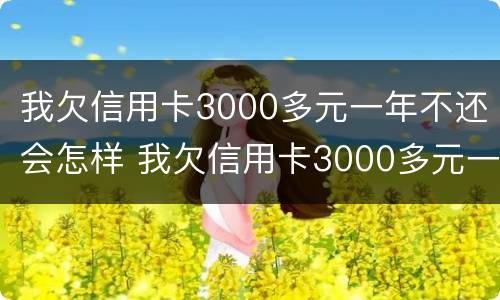 我欠信用卡3000多元一年不还会怎样 我欠信用卡3000多元一